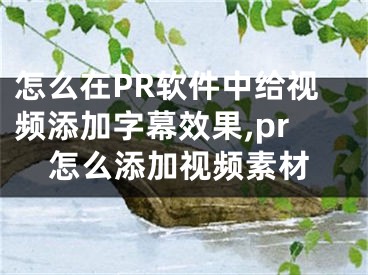 怎么在PR软件中给视频添加字幕效果,pr怎么添加视频素材